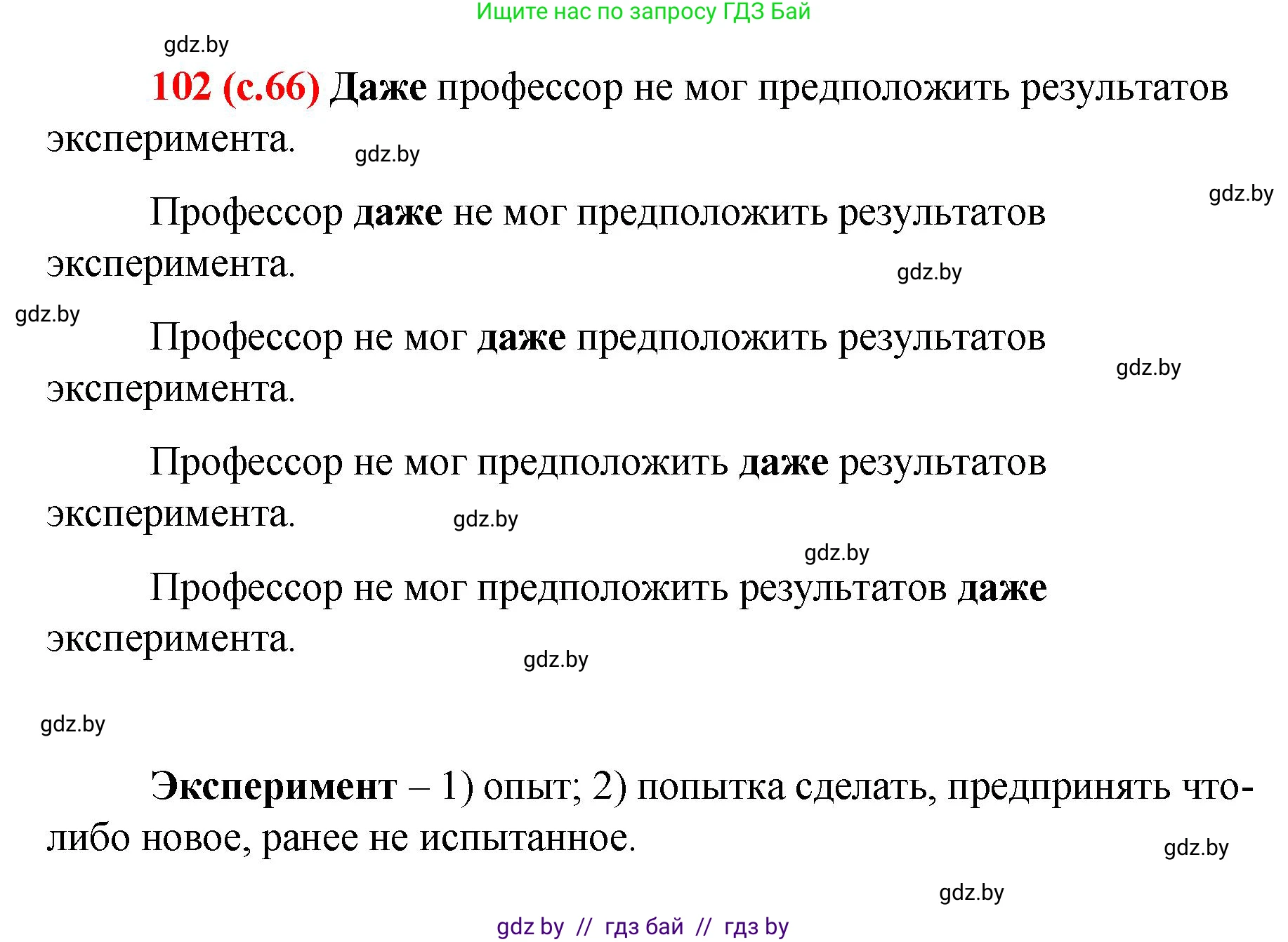 Ищите нас по запросу ГДЗ Бай

gdz.by

102 (с.66) Даже профессор не мог предположить результатов эксперимента.

gdz.by

gdz.by

Профессор даже не мог предположить результатов эксперимента.

gdz.by

gdz.by

Профессор не мог даже предположить результатов эксперимента.

gdz.by

Профессор не мог предположить даже результатов эксперимента.

gdz.by

gdz.by

Профессор не мог предположить результатов даже эксперимента.

gdz.by

gdz.by

Эксперимент – 1) опыт; 2) попытка сделать, предпринять что-либо новое, ранее не испытанное.

gdz.by

gdz.by

gdz by // гдз бай // гдз by